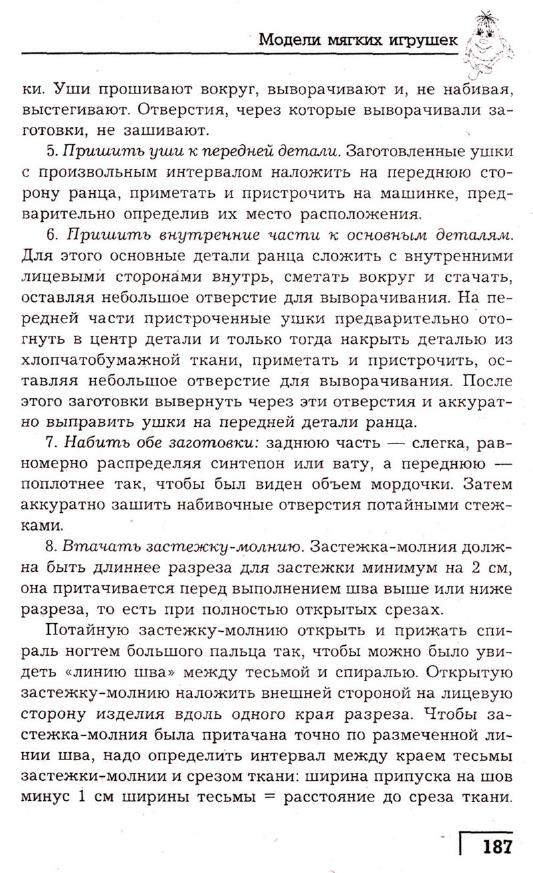 Модели мягких игрушек

ки. Уши прошивают вокруг, выворачивают и, не набивая, выстегивают. Отверстия, через которые выворачивали заготовки, не зашивают.

5. Пришить уши к передней детали. Заготовленные ушки с произвольным интервалом наложить на переднюю сторону ранца, приметать и пристрочить на машинке, предварительно определив их место расположения.

6. Пришить внутренние части к основным деталям. Для этого основные детали ранца сложить с внутренними лицевыми сторонами внутрь, сметать вокруг и стачать, оставляя небольшое отверстие для выворачивания. На передней части пристроченные ушки предварительно отогнуть в центр детали и только тогда накрыть деталью из хлопчатобумажной ткани, приметать и пристрочить, оставляя небольшое отверстие для выворачивания. После этого заготовки вывернуть через эти отверстия и аккуратно выправить ушки на передней детали ранца.

7. Набить обе заготовки: заднюю часть — слегка, равномерно распределяя синтепон или вату, а переднюю — поплотнее так, чтобы был виден объем мордочки. Затем аккуратно зашить набивочные отверстия потайными стежками.

8. Втачать застежку-молнию. Застежка-молния должна быть длиннее разреза для застежки минимум на 2 см, она притачивается перед выполнением шва выше или ниже разреза, то есть при полностью открытых срезах.

Потайную застежку-молнию открыть и прижать спираль ногтем большого пальца так, чтобы можно было увидеть «линию шва» между тесьмой и спиралью. Открытую застежку-молнию наложить внешней стороной на лицевую сторону изделия вдоль одного края разреза. Чтобы застежка-молния была притачана точно по размеченной линии шва, надо определить интервал между краем тесьмы застежки-молнии и срезом ткани: ширина припуска на шов минус 1 см ширины тесьмы = расстояние до среза ткани.

187